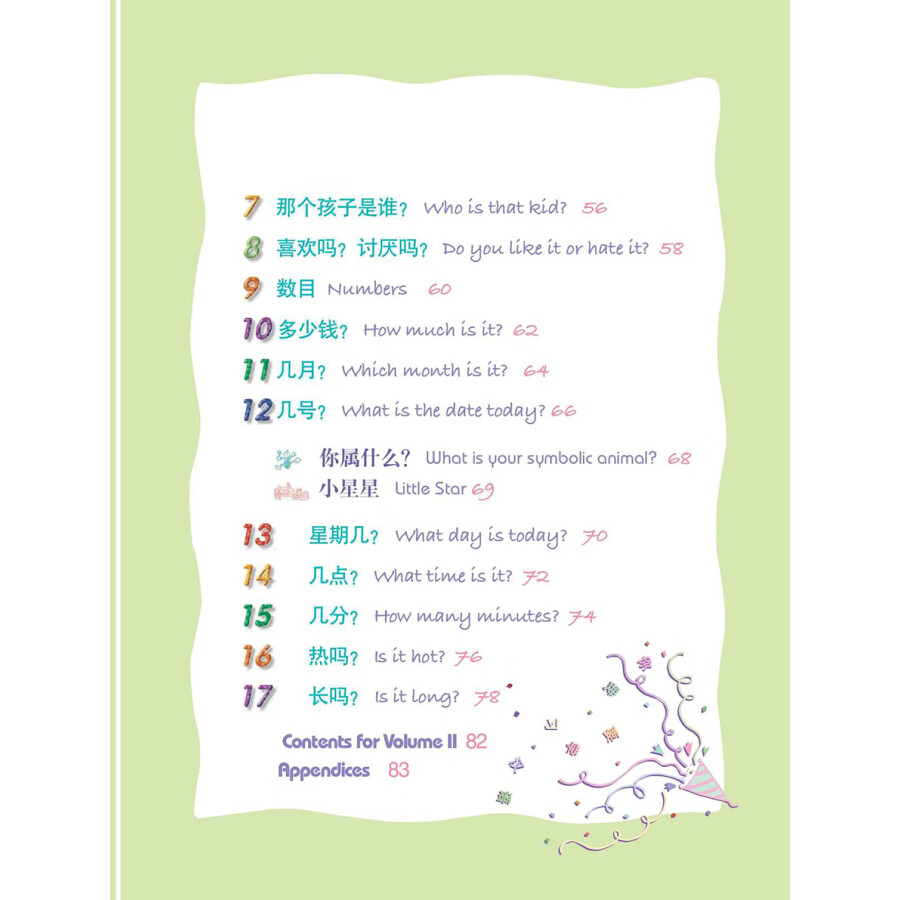 7 那个孩子是谁？ Who is that kid? 56

8 喜欢吗？讨厌吗？ Do you like it or hate it? 58

9 数目 Numbers 60

10 多少钱？ How much is it? 62

11 几月？ Which month is it? 64

12 几号？ What is the date today? 66

你属什么？ What is your symbolic animal? 68

小星星 Little Star 69

13 星期几？ What day is today? 70

14 几点？ What time is it? 72

15 几分？ How many minutes? 74

16 热吗？ Is it hot? 76

17 长吗？ Is it long? 78

Contents for Volume II 82

Appendices 83